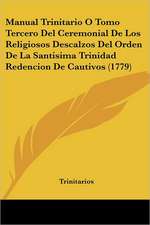 Manual Trinitario O Tomo Tercero Del Ceremonial De Los Religiosos Descalzos Del Orden De La Santisima Trinidad Redencion De Cautivos (1779)

Trinitarios